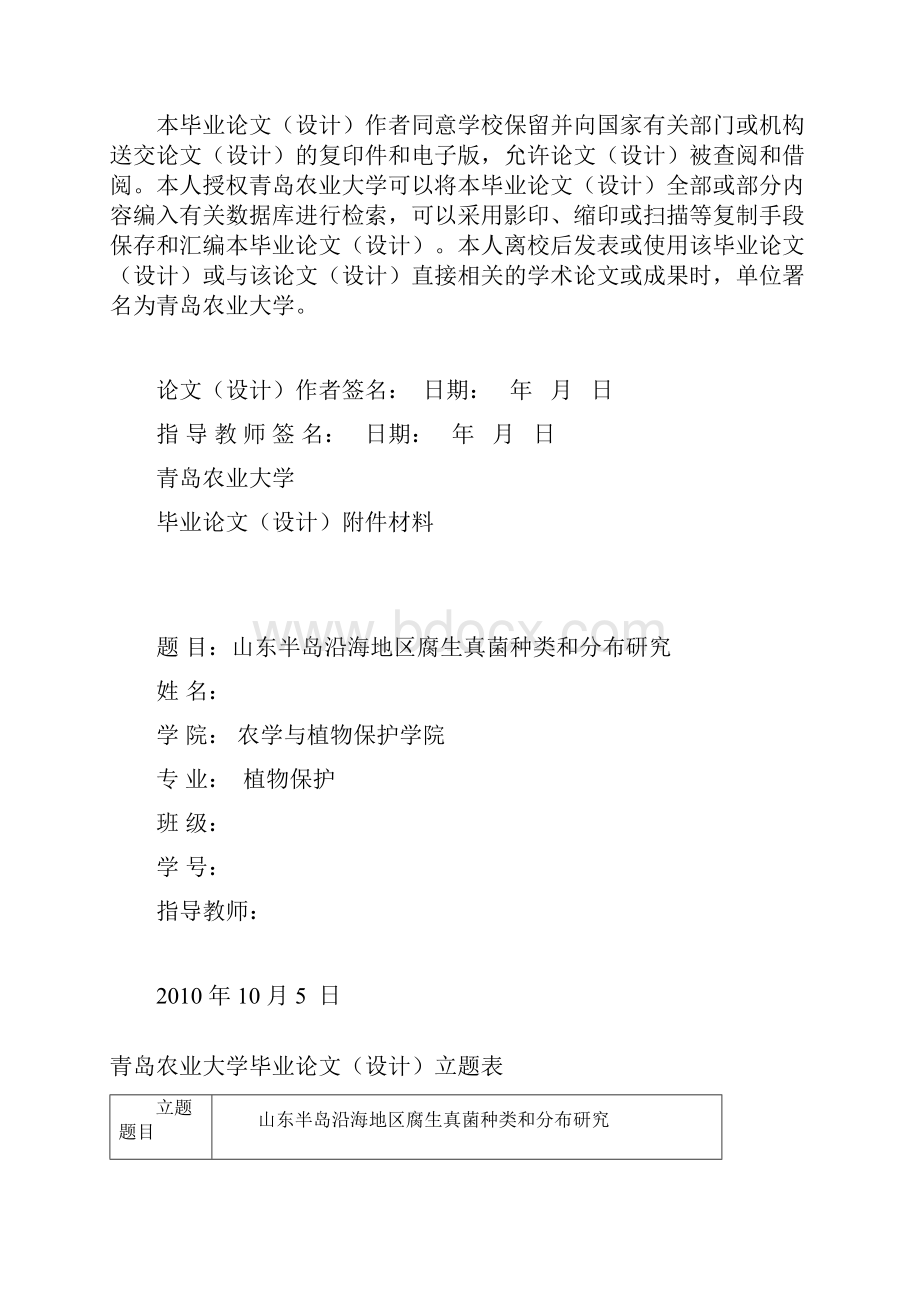 本毕业论文（设计）作者同意学校保留并向国家有关部门或机构送交论文（设计）的复印件和电子版，允许论文（设计）被查阅和借阅。本人授权青岛农业大学可以将本毕业论文（设计）全部或部分内容编入有关数据库进行检索，可以采用影印、缩印或扫描等复制手段保存和汇编本毕业论文（设计）。本人离校后发表或使用该毕业论文（设计）或与该论文（设计）直接相关的学术论文或成果时，单位署名为青岛农业大学。

论文（设计）作者签名： 日期： 年 月 日

指 导 教 师 签 名： 日期： 年 月 日

青岛农业大学

毕业论文（设计）附件材料

www.bdocx.com

题 目：山东半岛沿海地区腐生真菌种类和分布研究

姓 名：

学 院： 农学与植物保护学院

专 业： 植物保护

班 级：

学 号：

指导教师：

2010 年 10 月 5 日

青岛农业大学毕业论文（设计）立题表

| 立题题目 | 山东半岛沿海地区腐生真菌种类和分布研究 |
|---|---|